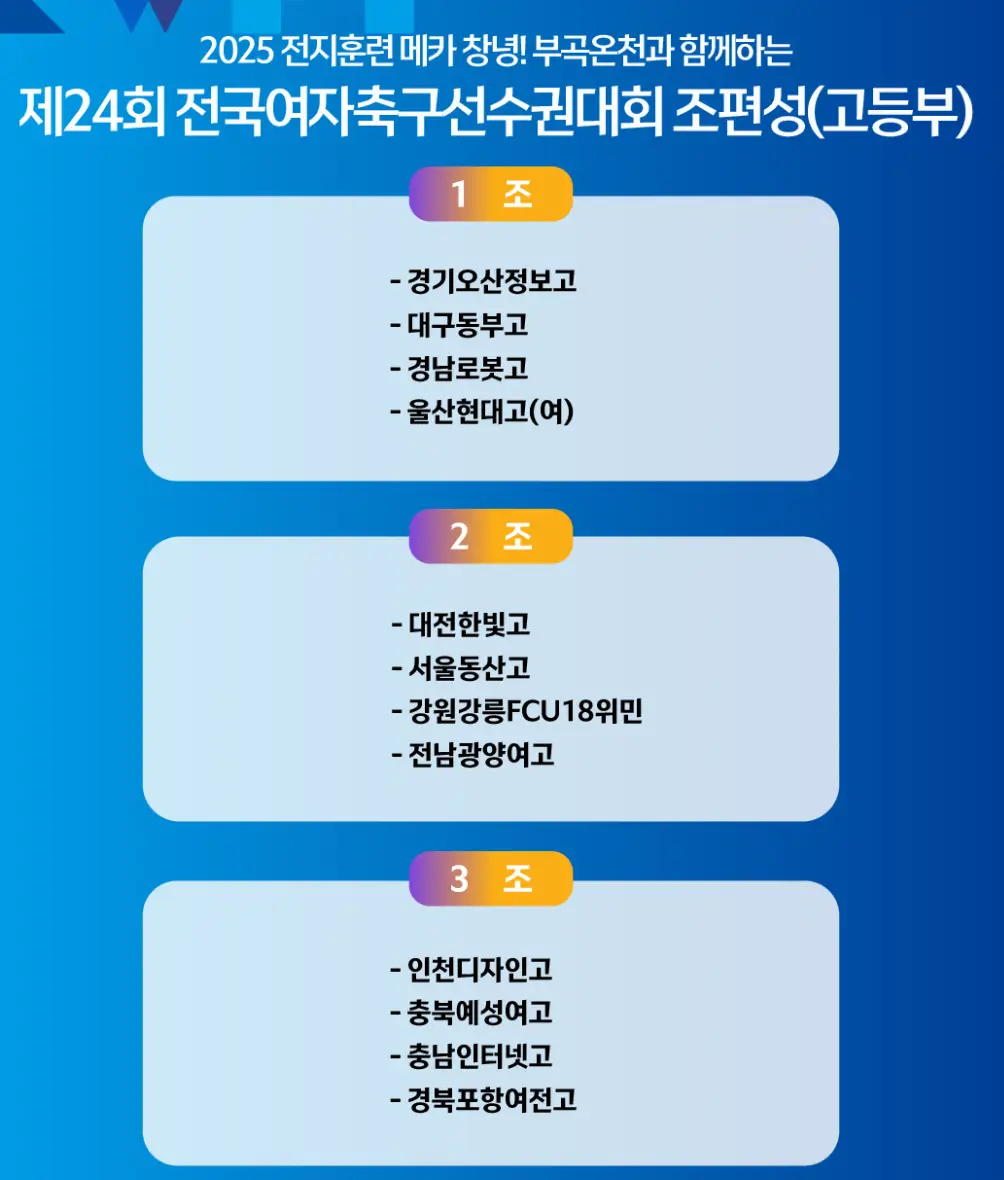 2025 전지훈련 메카 창녕! 부곡온천과 함께하는

제24회 전국여자축구선수권대회 조편성(고등부)

1 조

- 경기오산정보고
- 대구동부고
- 경남로봇고
- 울산현대고(여)

2 조

- 대전한빛고
- 서울동산고
- 강원강릉FCU18위민
- 전남광양여고

3 조

- 인천디자인고
- 충북예성여고
- 충남인터넷고
- 경북포항여전고